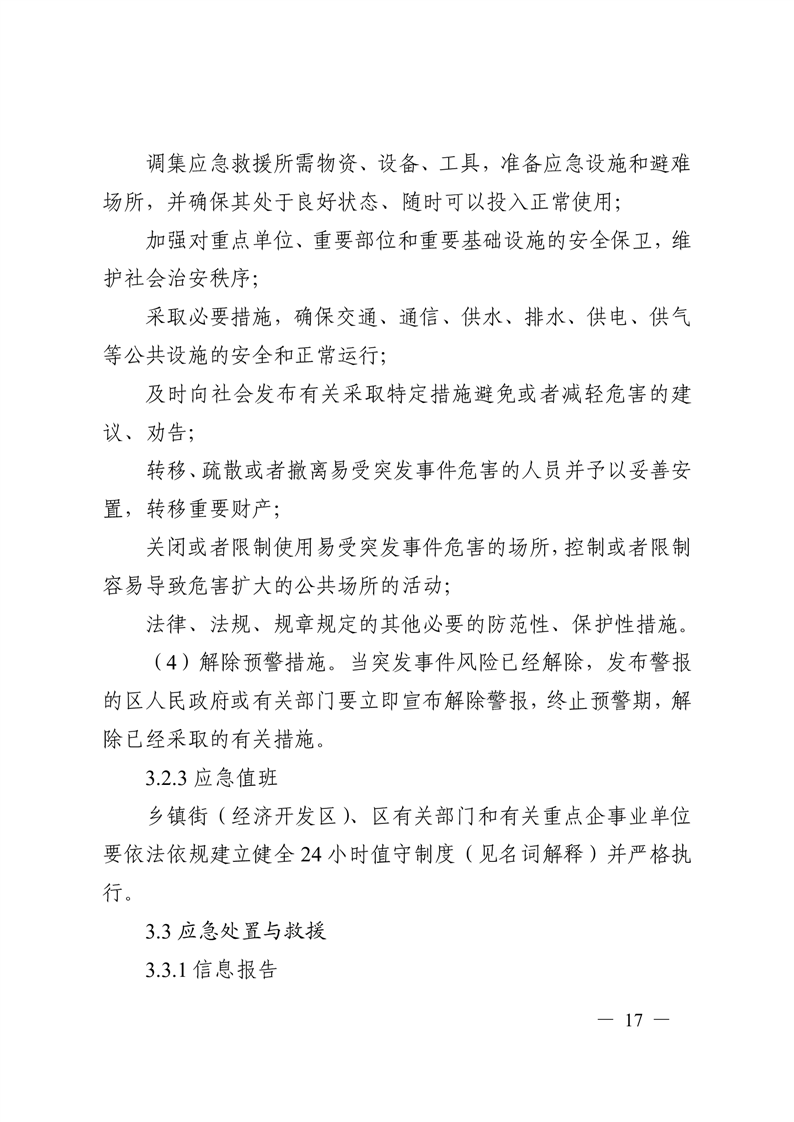 调集应急救援所需物资、设备、工具，准备应急设施和避难场所，并确保其处于良好状态、随时可以投入正常使用；

加强对重点单位、重要部位和重要基础设施的安全保卫，维护社会治安秩序；

采取必要措施，确保交通、通信、供水、排水、供电、供气等公共设施的安全和正常运行；

及时向社会发布有关采取特定措施避免或者减轻危害的建议、劝告；

转移、疏散或者撤离易受突发事件危害的人员并予以妥善安置，转移重要财产；

关闭或者限制使用易受突发事件危害的场所，控制或者限制容易导致危害扩大的公共场所的活动；

法律、法规、规章规定的其他必要的防范性、保护性措施。

（4）解除预警措施。当突发事件风险已经解除，发布警报的区人民政府或有关部门要立即宣布解除警报，终止预警期，解除已经采取的有关措施。

3.2.3 应急值班

乡镇街（经济开发区）、区有关部门和有关重点企事业单位要依法依规建立健全 24 小时值守制度（见名词解释）并严格执行。

3.3 应急处置与救援

3.3.1 信息报告

— 17 —